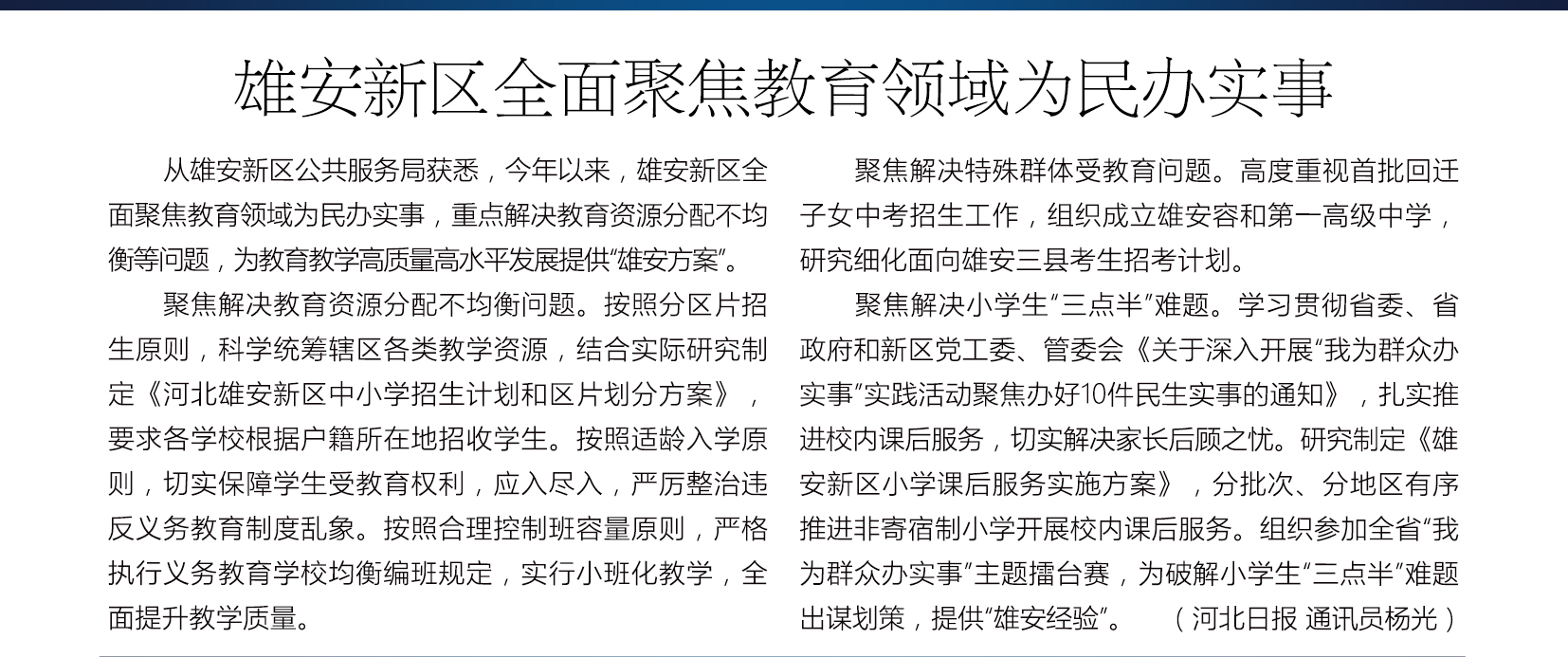 雄安新区全面聚焦教育领域为民办实事

从雄安新区公共服务局获悉，今年以来，雄安新区全面聚焦教育领域为民办实事，重点解决教育资源分配不均衡等问题，为教育教学高质量高水平发展提供“雄安方案”。

聚焦解决教育资源分配不均衡问题。按照分区片招生原则，科学统筹辖区各类教学资源，结合实际研究制定《河北雄安新区中小学招生计划和区片划分方案》，要求各学校根据户籍所在地招收学生。按照适龄入学原则，切实保障学生受教育权利，应入尽入，严厉整治违反义务教育制度乱象。按照合理控制班容量原则，严格执行义务教育学校均衡编班规定，实行小班化教学，全面提升教学质量。

聚焦解决特殊群体受教育问题。高度重视首批回迁子女中考招生工作，组织成立雄安容和第一高级中学，研究细化面向雄安三县考生招考计划。

聚焦解决小学生“三点半”难题。学习贯彻省委、省政府和新区党工委、管委会《关于深入开展“我为群众办实事”实践活动聚焦办好10件民生实事的通知》，扎实推进校内课后服务，切实解决家长后顾之忧。研究制定《雄安新区小学课后服务实施方案》，分批次、分地区有序推进非寄宿制小学开展校内课后服务。组织参加全省“我为群众办实事”主题擂台赛，为破解小学生“三点半”难题出谋划策，提供“雄安经验”。 （河北日报 通讯员杨光）